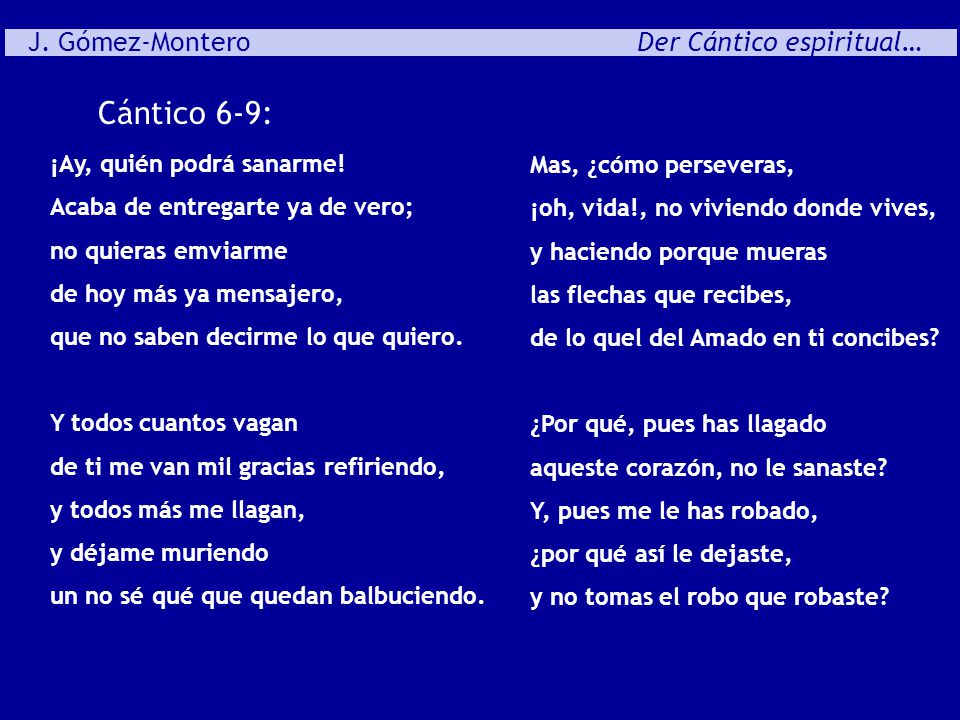 J. Gómez-Montero

Der Cántico espiritual…

Cántico 6-9:

¡Ay, quién podrá sanarme!
Acaba de entregarte ya de vero;
no quieras emviarme
de hoy más ya mensajero,
que no saben decirme lo que quiero.

Y todos cuantos vagan
de ti me van mil gracias refiriendo,
y todos más me llagan,
y déjame muriendo
un no sé qué que quedan balbuciendo.

Mas, ¿cómo perseveras,
¡oh, vida!, no viviendo donde vives,
y haciendo porque mueras
las flechas que recibes,
de lo quel del Amado en ti concibes?

¿Por qué, pues has llagado
aqueste corazón, no le sanaste?
Y, pues me le has robado,
¿por qué así le dejaste,
y no tomas el robo que robaste?